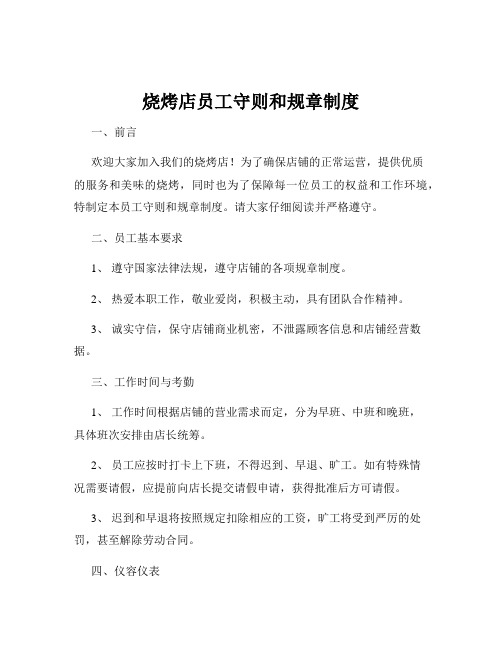 烧烤店员工守则和规章制度

一、前言

欢迎大家加入我们的烧烤店！为了确保店铺的正常运营，提供优质的服务和美味的烧烤，同时也为了保障每一位员工的权益和工作环境，特制定本员工守则和规章制度。请大家仔细阅读并严格遵守。

二、员工基本要求

1、遵守国家法律法规，遵守店铺的各项规章制度。

2、热爱本职工作，敬业爱岗，积极主动，具有团队合作精神。

3、诚实守信，保守店铺商业机密，不泄露顾客信息和店铺经营数据。

三、工作时间与考勤

1、工作时间根据店铺的营业需求而定，分为早班、中班和晚班，具体班次安排由店长统筹。

2、员工应按时打卡上下班，不得迟到、早退、旷工。如有特殊情况需要请假，应提前向店长提交请假申请，获得批准后方可请假。

3、迟到和早退将按照规定扣除相应的工资，旷工将受到严厉的处罚，甚至解除劳动合同。

四、仪容仪表